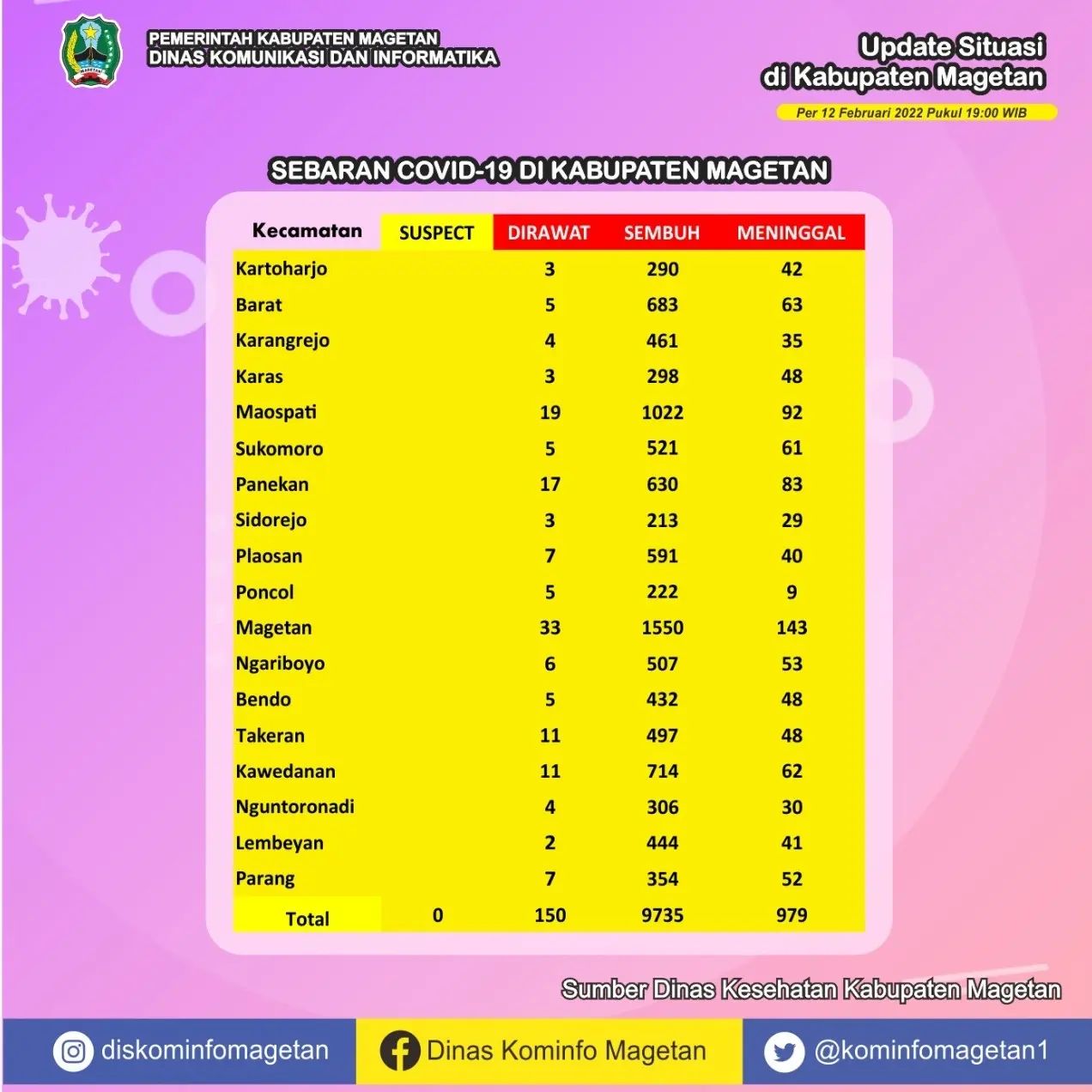 PEMERINTAH KABUPATEN MAGETAN
DINAS KOMUNIKASI DAN INFORMATIKA

Update Situasi
di Kabupaten Magetan

Per 12 Februari 2022 Pukul 19:00 WIB

SEBARAN COVID-19 DI KABUPATEN MAGETAN

| Kecamatan | SUSPECT | DIRAWAT | SEMBUH | MENINGGAL |
|---|---|---|---|---|
| Kartoharjo | | 3 | 290 | 42 |
| Barat | | 5 | 683 | 63 |
| Karangrejo | | 4 | 461 | 35 |
| Karas | | 3 | 298 | 48 |
| Maospati | | 19 | 1022 | 92 |
| Sukomoro | | 5 | 521 | 61 |
| Panekan | | 17 | 630 | 83 |
| Sidorejo | | 3 | 213 | 29 |
| Plaosan | | 7 | 591 | 40 |
| Poncol | | 5 | 222 | 9 |
| Magetan | | 33 | 1550 | 143 |
| Ngariboyo | | 6 | 507 | 53 |
| Bendo | | 5 | 432 | 48 |
| Takeran | | 11 | 497 | 48 |
| Kawedanan | | 11 | 714 | 62 |
| Nguntoronadi | | 4 | 306 | 30 |
| Lembeyan | | 2 | 444 | 41 |
| Parang | | 7 | 354 | 52 |
| Total | 0 | 150 | 9735 | 979 |

Sumber Dinas Kesehatan Kabupaten Magetan

diskominfomagetan
Dinas Kominfo Magetan
@kominfomagetan1